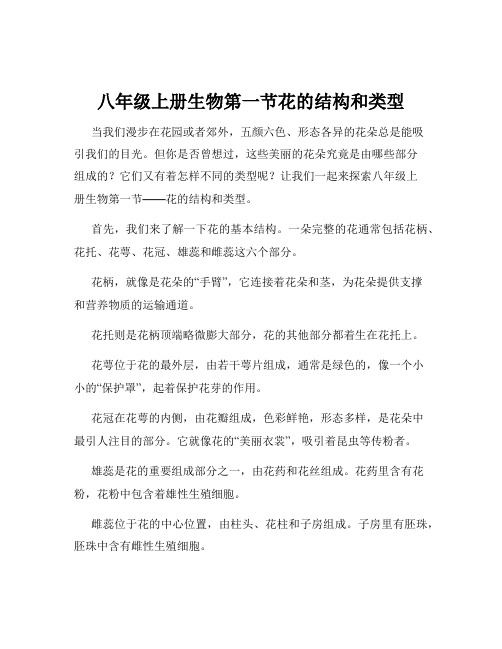 八年级上册生物第一节花的结构和类型

当我们漫步在花园或者郊外，五颜六色、形态各异的花朵总是能吸引我们的目光。但你是否曾想过，这些美丽的花朵究竟是由哪些部分组成的？它们又有着怎样不同的类型呢？让我们一起来探索八年级上册生物第一节——花的结构和类型。

首先，我们来了解一下花的基本结构。一朵完整的花通常包括花柄、花托、花萼、花冠、雄蕊和雌蕊这六个部分。

花柄，就像是花朵的“手臂”，它连接着花朵和茎，为花朵提供支撑和营养物质的运输通道。

花托则是花柄顶端略微膨大部分，花的其他部分都着生在花托上。

花萼位于花的最外层，由若干萼片组成，通常是绿色的，像一个小小的“保护罩”，起着保护花芽的作用。

花冠在花萼的内侧，由花瓣组成，色彩鲜艳，形态多样，是花朵中最引人注目的部分。它就像花的“美丽衣裳”，吸引着昆虫等传粉者。

雄蕊是花的重要组成部分之一，由花药和花丝组成。花药里含有花粉，花粉中包含着雄性生殖细胞。

雌蕊位于花的中心位置，由柱头、花柱和子房组成。子房里有胚珠，胚珠中含有雌性生殖细胞。